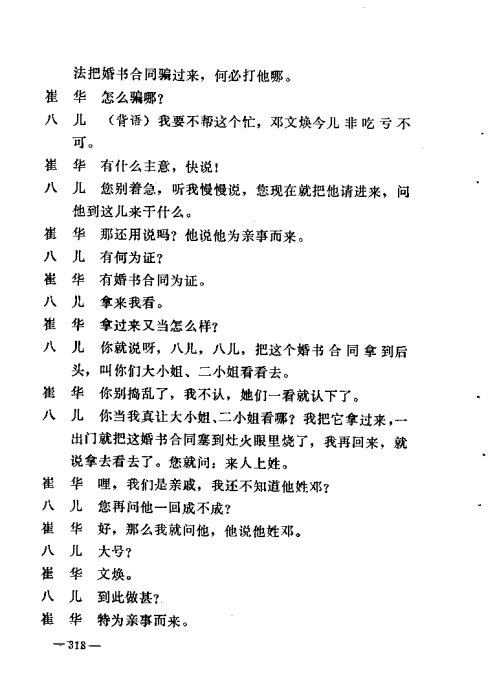 法把婚书合同骗过来，何必打他哪。

崔　华　怎么骗哪？

八　儿　（背语）我要不帮这个忙，邓文焕今儿非吃亏不可。

崔　华　有什么主意，快说！

八　儿　您别着急，听我慢慢说，您现在就把他请进来，问他到这儿来干什么。

崔　华　那还用说吗？他说他为亲事而来。

八　儿　有何为证？

崔　华　有婚书合同为证。

八　儿　拿来我看。

崔　华　拿过来又当怎么样？

八　儿　你就说呀，八儿，八儿，把这个婚书合同拿到后头，叫你们大小姐、二小姐看看去。

崔　华　你别捣乱了，我不认，她们一看就认下了。

八　儿　你当我真让大小姐、二小姐看哪？我把它拿过来，一出门就把这婚书合同塞到灶火眼里烧了，我再回来，就说拿去看去了。您就问：来人上姓。

崔　华　哩，我们是亲戚，我还不知道他姓邓？

八　儿　您再问他一回成不成？

崔　华　好，那么我就问他，他说他姓邓。

八　儿　大号？

崔　华　文焕。

八　儿　到此做甚？

崔　华　特为亲事而来。

—318—